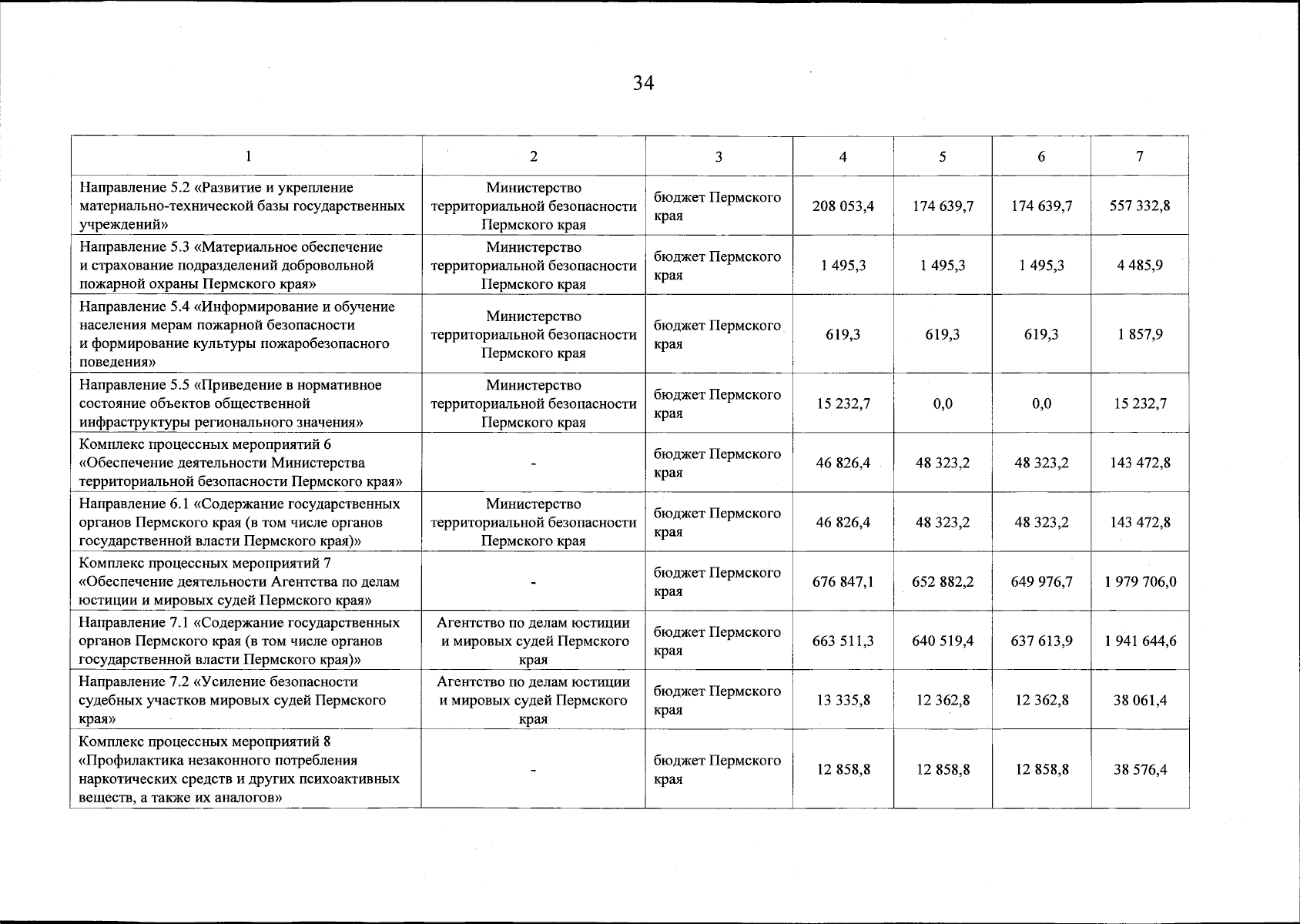 34

| 1 | 2 | 3 | 4 | 5 | 6 | 7 |
|---|---|---|---|---|---|---|
| Направление 5.2 «Развитие и укрепление материально-технической базы государственных учреждений» | Министерство территориальной безопасности Пермского края | бюджет Пермского края | 208 053,4 | 174 639,7 | 174 639,7 | 557 332,8 |
| Направление 5.3 «Материальное обеспечение и страхование подразделений добровольной пожарной охраны Пермского края» | Министерство территориальной безопасности Пермского края | бюджет Пермского края | 1 495,3 | 1 495,3 | 1 495,3 | 4 485,9 |
| Направление 5.4 «Информирование и обучение населения мерам пожарной безопасности и формирование культуры пожаробезопасного поведения» | Министерство территориальной безопасности Пермского края | бюджет Пермского края | 619,3 | 619,3 | 619,3 | 1 857,9 |
| Направление 5.5 «Приведение в нормативное состояние объектов общественной инфраструктуры регионального значения» | Министерство территориальной безопасности Пермского края | бюджет Пермского края | 15 232,7 | 0,0 | 0,0 | 15 232,7 |
| Комплекс процессных мероприятий 6 «Обеспечение деятельности Министерства территориальной безопасности Пермского края» | - | бюджет Пермского края | 46 826,4 | 48 323,2 | 48 323,2 | 143 472,8 |
| Направление 6.1 «Содержание государственных органов Пермского края (в том числе органов государственной власти Пермского края)» | Министерство территориальной безопасности Пермского края | бюджет Пермского края | 46 826,4 | 48 323,2 | 48 323,2 | 143 472,8 |
| Комплекс процессных мероприятий 7 «Обеспечение деятельности Агентства по делам юстиции и мировых судей Пермского края» | - | бюджет Пермского края | 676 847,1 | 652 882,2 | 649 976,7 | 1 979 706,0 |
| Направление 7.1 «Содержание государственных органов Пермского края (в том числе органов государственной власти Пермского края)» | Агентство по делам юстиции и мировых судей Пермского края | бюджет Пермского края | 663 511,3 | 640 519,4 | 637 613,9 | 1 941 644,6 |
| Направление 7.2 «Усиление безопасности судебных участков мировых судей Пермского края» | Агентство по делам юстиции и мировых судей Пермского края | бюджет Пермского края | 13 335,8 | 12 362,8 | 12 362,8 | 38 061,4 |
| Комплекс процессных мероприятий 8 «Профилактика незаконного потребления наркотических средств и других психоактивных веществ, а также их аналогов» | - | бюджет Пермского края | 12 858,8 | 12 858,8 | 12 858,8 | 38 576,4 |